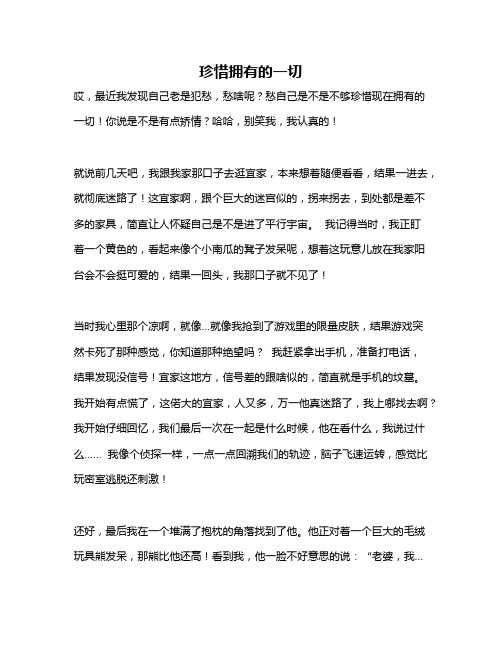 珍惜拥有的一切

哎，最近我发现自己老是犯愁，愁啥呢？愁自己是不是不够珍惜现在拥有的一切！你说是不是有点矫情？哈哈，别笑我，我认真的！

就说前几天吧，我跟我家那口子去逛宜家，本来想着随便看看，结果一进去，就彻底迷路了！这宜家啊，跟个巨大的迷宫似的，拐来拐去，到处都是差不多的家具，简直让人怀疑自己是不是进了平行宇宙。 我记得当时，我正盯着一个黄色的，看起来像个小南瓜的凳子发呆呢，想着这玩意儿放在我家阳台会不会挺可爱的，结果一回头，我那口子就不见了！

当时我心里那个凉啊，就像…就像我抢到了游戏里的限量皮肤，结果游戏突然卡死了那种感觉，你知道那种绝望吗？ 我赶紧拿出手机，准备打电话，结果发现没信号！宜家这地方，信号差的跟啥似的，简直就是手机的坟墓。我开始有点慌了，这偌大的宜家，人又多，万一他真迷路了，我上哪找去啊？我开始仔细回忆，我们最后一次在一起是什么时候，他在看什么，我说过什么…… 我像个侦探一样，一点一点回溯我们的轨迹，脑子飞速运转，感觉比玩密室逃脱还刺激！

还好，最后我在一个堆满了抱枕的角落找到了他。他正对着一个巨大的毛绒玩具熊发呆，那熊比他还高！看到我，他一脸不好意思的说：“老婆，我…